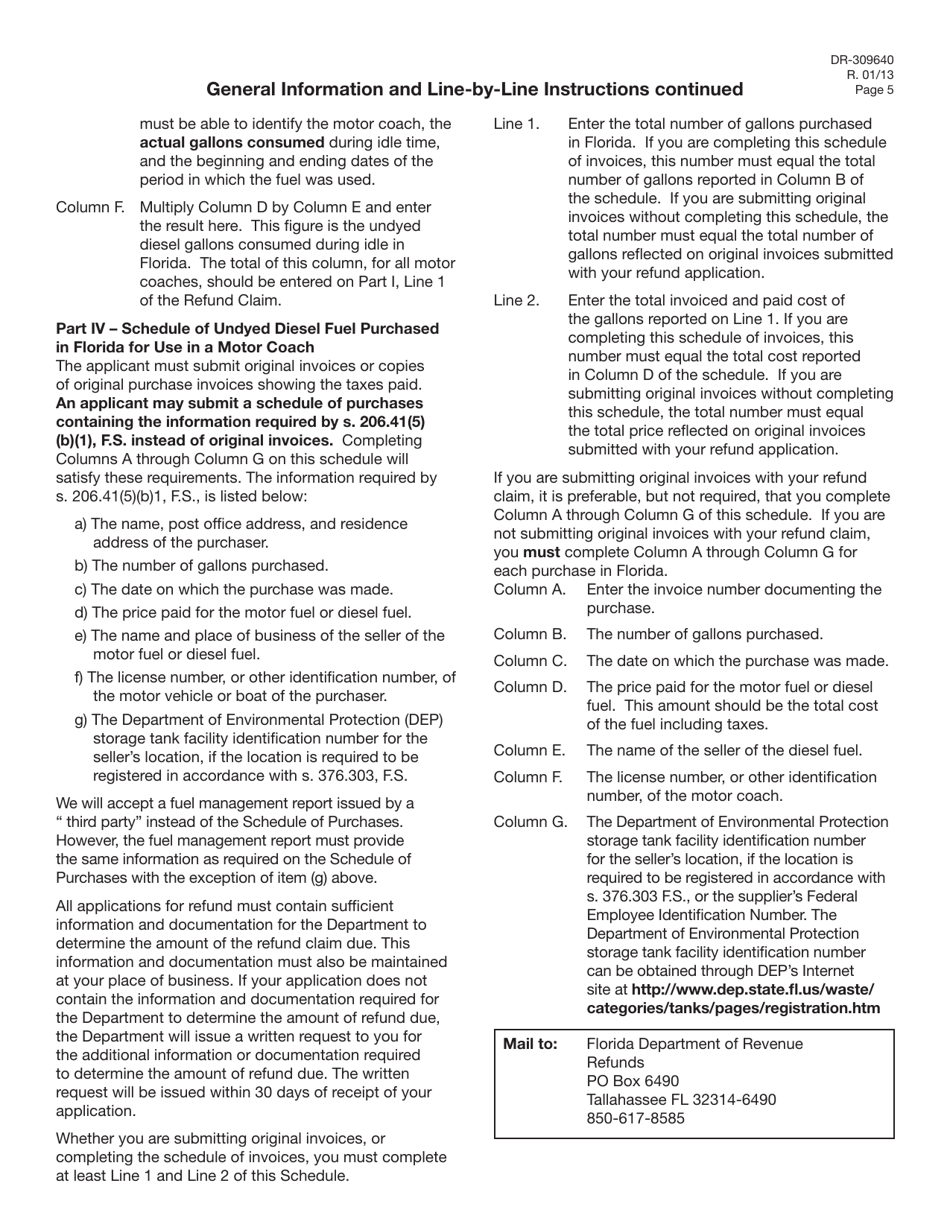 DR-309640
R. 01/13
Page 5

General Information and Line-by-Line Instructions continued

must be able to identify the motor coach, the actual gallons consumed during idle time, and the beginning and ending dates of the period in which the fuel was used.

Column F. Multiply Column D by Column E and enter the result here. This figure is the undyed diesel gallons consumed during idle in Florida. The total of this column, for all motor coaches, should be entered on Part I, Line 1 of the Refund Claim.

Part IV – Schedule of Undyed Diesel Fuel Purchased in Florida for Use in a Motor Coach
The applicant must submit original invoices or copies of original purchase invoices showing the taxes paid. An applicant may submit a schedule of purchases containing the information required by s. 206.41(5)(b)(1), F.S. instead of original invoices. Completing Columns A through Column G on this schedule will satisfy these requirements. The information required by s. 206.41(5)(b)1, F.S., is listed below:

a) The name, post office address, and residence address of the purchaser.
b) The number of gallons purchased.
c) The date on which the purchase was made.
d) The price paid for the motor fuel or diesel fuel.
e) The name and place of business of the seller of the motor fuel or diesel fuel.
f) The license number, or other identification number, of the motor vehicle or boat of the purchaser.
g) The Department of Environmental Protection (DEP) storage tank facility identification number for the seller's location, if the location is required to be registered in accordance with s. 376.303, F.S.

We will accept a fuel management report issued by a " third party" instead of the Schedule of Purchases. However, the fuel management report must provide the same information as required on the Schedule of Purchases with the exception of item (g) above.

All applications for refund must contain sufficient information and documentation for the Department to determine the amount of the refund claim due. This information and documentation must also be maintained at your place of business. If your application does not contain the information and documentation required for the Department to determine the amount of refund due, the Department will issue a written request to you for the additional information or documentation required to determine the amount of refund due. The written request will be issued within 30 days of receipt of your application.

Whether you are submitting original invoices, or completing the schedule of invoices, you must complete at least Line 1 and Line 2 of this Schedule.

Line 1. Enter the total number of gallons purchased in Florida. If you are completing this schedule of invoices, this number must equal the total number of gallons reported in Column B of the schedule. If you are submitting original invoices without completing this schedule, the total number must equal the total number of gallons reflected on original invoices submitted with your refund application.

Line 2. Enter the total invoiced and paid cost of the gallons reported on Line 1. If you are completing this schedule of invoices, this number must equal the total cost reported in Column D of the schedule. If you are submitting original invoices without completing this schedule, the total number must equal the total price reflected on original invoices submitted with your refund application.

If you are submitting original invoices with your refund claim, it is preferable, but not required, that you complete Column A through Column G of this schedule. If you are not submitting original invoices with your refund claim, you must complete Column A through Column G for each purchase in Florida.
Column A. Enter the invoice number documenting the purchase.
Column B. The number of gallons purchased.
Column C. The date on which the purchase was made.
Column D. The price paid for the motor fuel or diesel fuel. This amount should be the total cost of the fuel including taxes.
Column E. The name of the seller of the diesel fuel.
Column F. The license number, or other identification number, of the motor coach.
Column G. The Department of Environmental Protection storage tank facility identification number for the seller's location, if the location is required to be registered in accordance with s. 376.303 F.S., or the supplier's Federal Employee Identification Number. The Department of Environmental Protection storage tank facility identification number can be obtained through DEP's Internet site at http://www.dep.state.fl.us/waste/categories/tanks/pages/registration.htm

Mail to: Florida Department of Revenue
Refunds
PO Box 6490
Tallahassee FL 32314-6490
850-617-8585